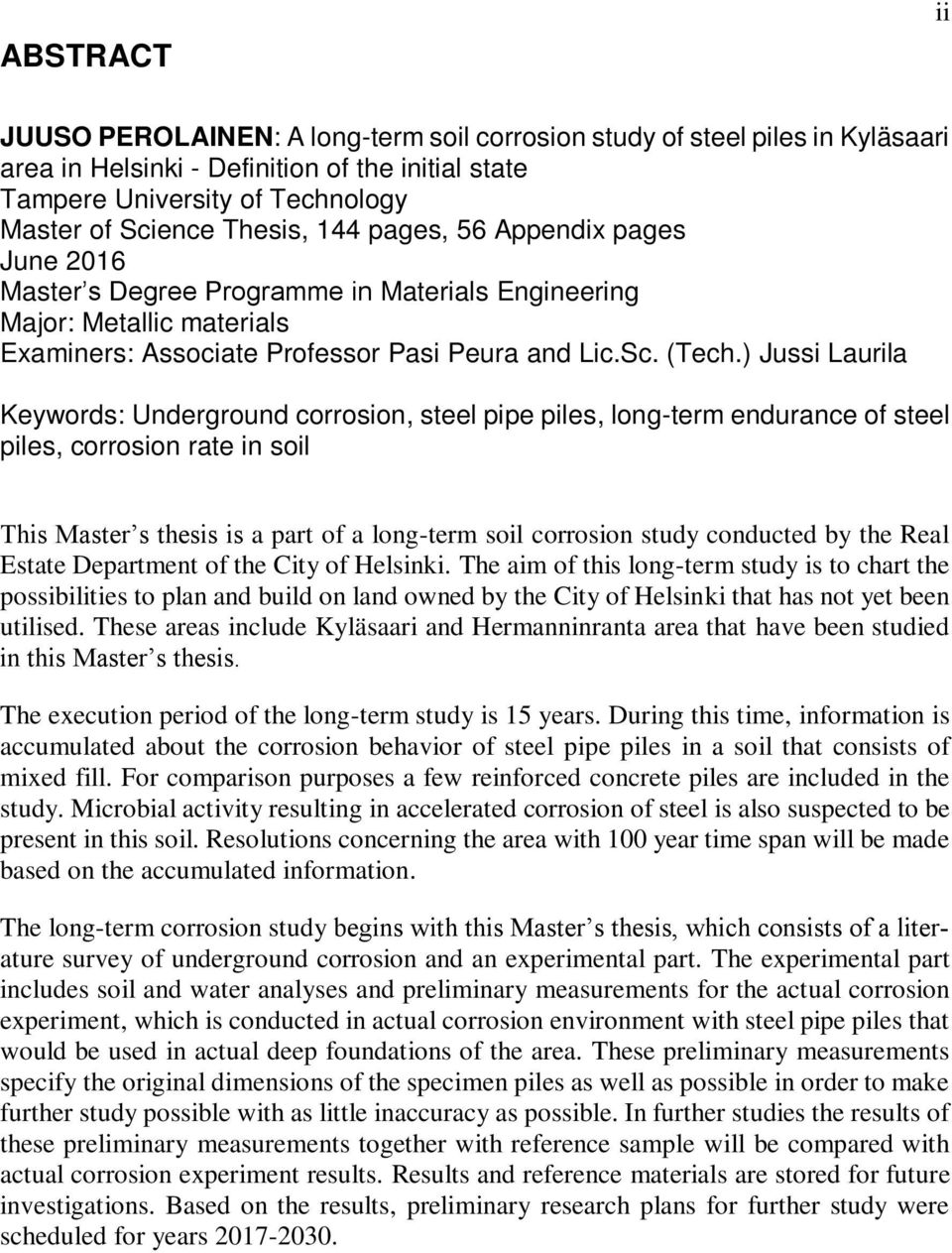 ii

ABSTRACT

JUUSO PEROLAINEN: A long-term soil corrosion study of steel piles in Kyläsaari area in Helsinki - Definition of the initial state
Tampere University of Technology
Master of Science Thesis, 144 pages, 56 Appendix pages
June 2016
Master s Degree Programme in Materials Engineering
Major: Metallic materials
Examiners: Associate Professor Pasi Peura and Lic.Sc. (Tech.) Jussi Laurila

Keywords: Underground corrosion, steel pipe piles, long-term endurance of steel piles, corrosion rate in soil

This Master s thesis is a part of a long-term soil corrosion study conducted by the Real Estate Department of the City of Helsinki. The aim of this long-term study is to chart the possibilities to plan and build on land owned by the City of Helsinki that has not yet been utilised. These areas include Kyläsaari and Hermanninranta area that have been studied in this Master s thesis.

The execution period of the long-term study is 15 years. During this time, information is accumulated about the corrosion behavior of steel pipe piles in a soil that consists of mixed fill. For comparison purposes a few reinforced concrete piles are included in the study. Microbial activity resulting in accelerated corrosion of steel is also suspected to be present in this soil. Resolutions concerning the area with 100 year time span will be made based on the accumulated information.

The long-term corrosion study begins with this Master s thesis, which consists of a literature survey of underground corrosion and an experimental part. The experimental part includes soil and water analyses and preliminary measurements for the actual corrosion experiment, which is conducted in actual corrosion environment with steel pipe piles that would be used in actual deep foundations of the area. These preliminary measurements specify the original dimensions of the specimen piles as well as possible in order to make further study possible with as little inaccuracy as possible. In further studies the results of these preliminary measurements together with reference sample will be compared with actual corrosion experiment results. Results and reference materials are stored for future investigations. Based on the results, preliminary research plans for further study were scheduled for years 2017-2030.